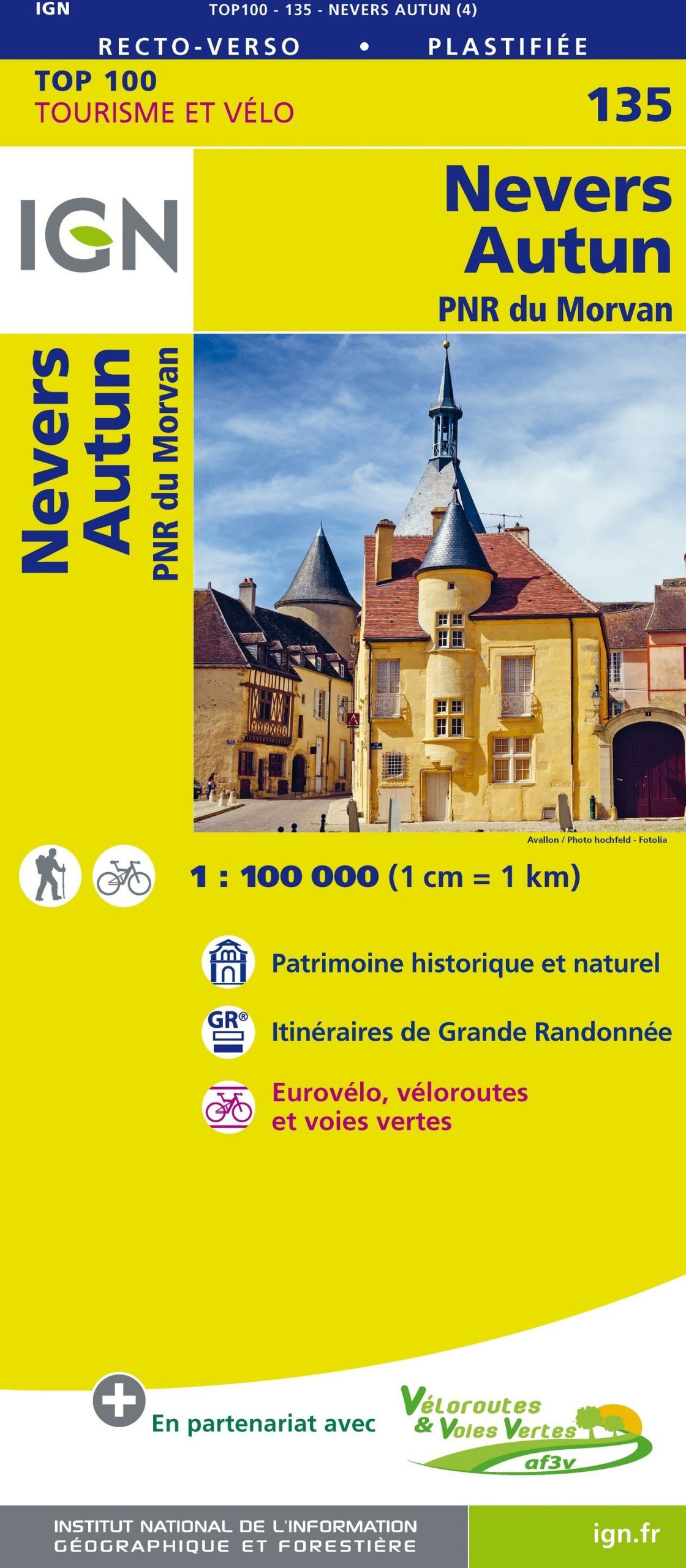 IGN TOP100 - 135 - NEVERS AUTUN (4)

RECTO-VERSO • PLASTIFIÉE

TOP 100
TOURISME ET VÉLO

135

IGN

Nevers
Autun
PNR du Morvan

Nevers
Autun
PNR du Morvan

Avallon / Photo hochfeld - Fotolia

1 : 100 000 (1 cm = 1 km)

Patrimoine historique et naturel

GR®

Itinéraires de Grande Randonnée

Eurovélo, véloroutes et voies vertes

En partenariat avec

Véloroutes & Voies Vertes
af3v

INSTITUT NATIONAL DE L'INFORMATION GÉOGRAPHIQUE ET FORESTIÈRE

ign.fr